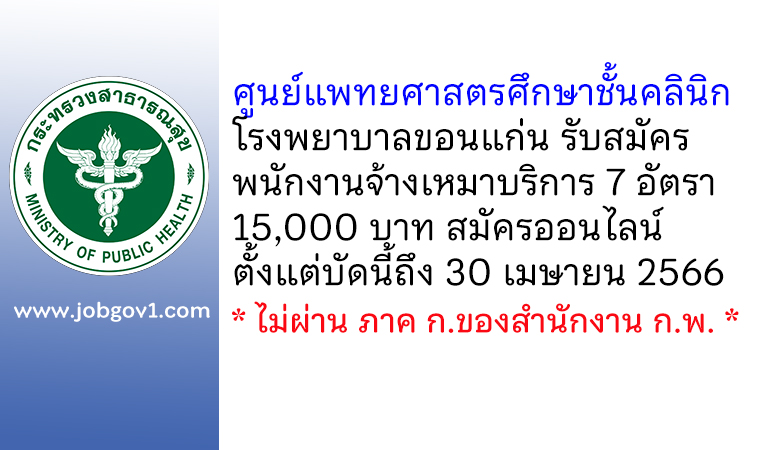 กระทรวงสาธารณสุข
MINISTRY OF PUBLIC HEALTH

www.jobgov1.com

ศูนย์แพทยศาสตรศึกษาชั้นคลินิก
โรงพยาบาลขอนแก่น รับสมัคร
พนักงานจ้างเหมาบริการ 7 อัตรา
15,000 บาท สมัครออนไลน์
ตั้งแต่บัดนี้ถึง 30 เมษายน 2566
* ไม่ผ่าน ภาค ก.ของสำนักงาน ก.พ. *